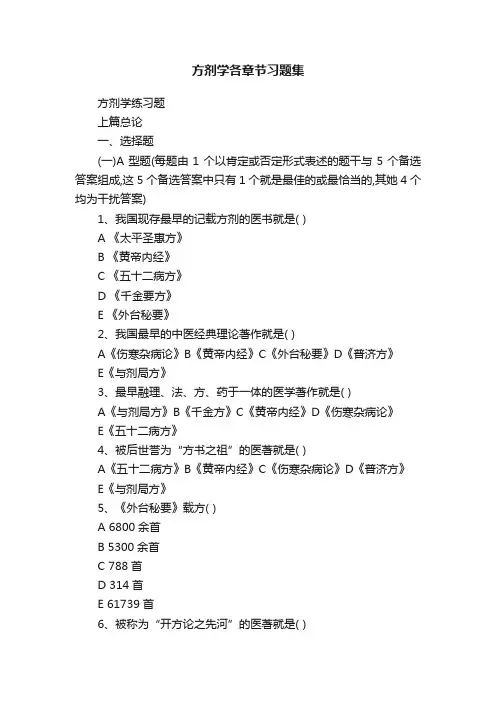 方剂学各章节习题集

方剂学练习题

上篇总论

一、选择题

(一)A 型题(每题由 1 个以肯定或否定形式表述的题干与 5 个备选答案组成,这 5 个备选答案中只有 1 个就是最佳的或最恰当的,其她 4 个均为干扰答案)

1、我国现存最早的记载方剂的医书就是( )

A 《太平圣惠方》

B 《黄帝内经》

C 《五十二病方》

D 《千金要方》

E 《外台秘要》

2、我国最早的中医经典理论著作就是( )

A《伤寒杂病论》B《黄帝内经》C《外台秘要》D《普济方》

E《与剂局方》

3、最早融理、法、方、药于一体的医学著作就是( )

A《与剂局方》B《千金方》C《黄帝内经》D《伤寒杂病论》

E《五十二病方》

4、被后世誉为“方书之祖”的医著就是( )

A《五十二病方》B《黄帝内经》C《伤寒杂病论》D《普济方》

E《与剂局方》

5、《外台秘要》载方( )

A 6800 余首

B 5300 余首

C 788 首

D 314 首

E 61739 首

6、被称为“开方论之先河”的医著就是( )